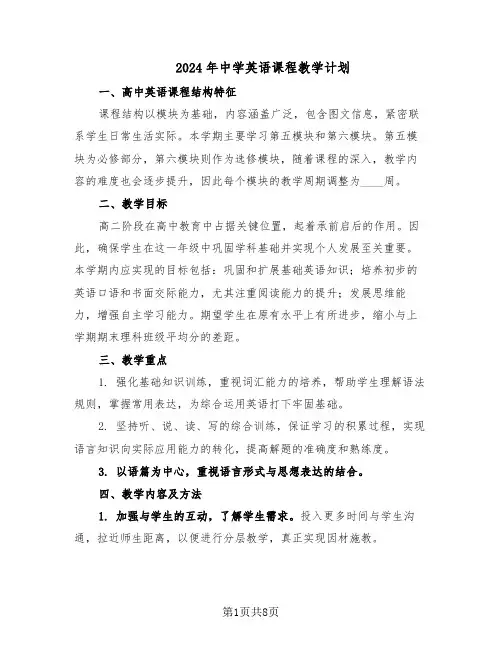 2024年中学英语课程教学计划

一、高中英语课程结构特征

课程结构以模块为基础，内容涵盖广泛，包含图文信息，紧密联系学生日常生活实际。本学期主要学习第五模块和第六模块。第五模块为必修部分，第六模块则作为选修模块，随着课程的深入，教学内容的难度也会逐步提升，因此每个模块的教学周期调整为____周。

二、教学目标

高二阶段在高中教育中占据关键位置，起着承前启后的作用。因此，确保学生在这一年级中巩固学科基础并实现个人发展至关重要。本学期内应实现的目标包括：巩固和扩展基础英语知识；培养初步的英语口语和书面交际能力，尤其注重阅读能力的提升；发展思维能力，增强自主学习能力。期望学生在原有水平上有所进步，缩小与上学期期末理科班级平均分的差距。

三、教学重点

1. 强化基础知识训练，重视词汇能力的培养，帮助学生理解语法规则，掌握常用表达，为综合运用英语打下牢固基础。

2. 坚持听、说、读、写的综合训练，保证学习的积累过程，实现语言知识向实际应用能力的转化，提高解题的准确度和熟练度。

3. 以语篇为中心，重视语言形式与思想表达的结合。

四、教学内容及方法

1. 加强与学生的互动，了解学生需求。投入更多时间与学生沟通，拉近师生距离，以便进行分层教学，真正实现因材施教。

第1页共8页